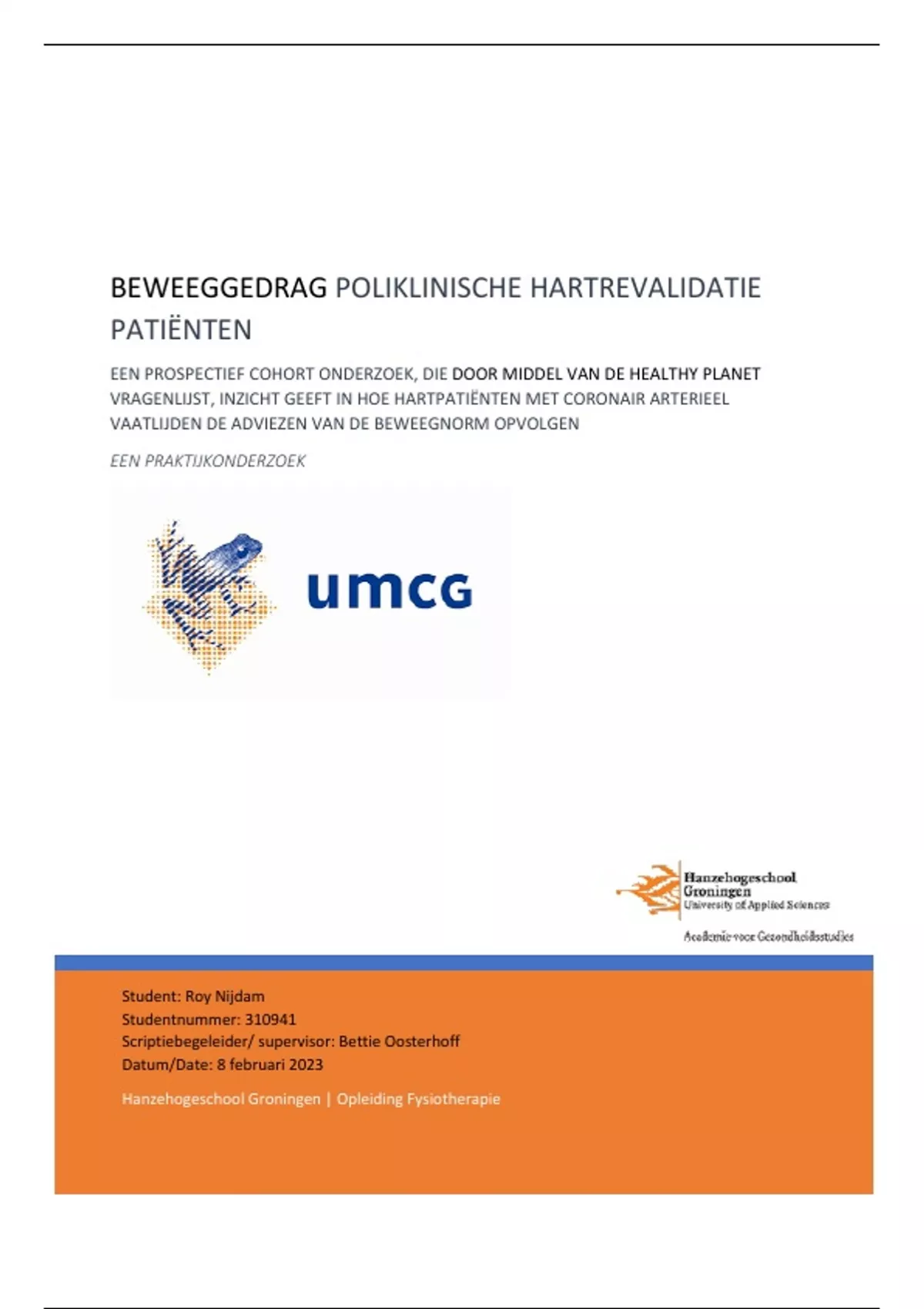 BEWEEGGEDRAG POLIKLINISCHE HARTREVALIDATIE PATIËNTEN

EEN PROSPECTIEF COHORT ONDERZOEK, DIE DOOR MIDDEL VAN DE HEALTHY PLANET VRAGENLIJST, INZICHT GEEFT IN HOE HARTPATIËNTEN MET CORONAIR ARTERIEEL VAATLIJDEN DE ADVIEZEN VAN DE BEWEEGNORM OPVOLGEN

EEN PRAKTIJKONDERZOEK

umcg

Hanzehogeschool Groningen
University of Applied Sciences

Academie voor Gezondheidsstudies

Student: Roy Nijdam
Studentnummer: 310941
Scriptiebegeleider/ supervisor: Bettie Oosterhoff
Datum/Date: 8 februari 2023

Hanzehogeschool Groningen | Opleiding Fysiotherapie